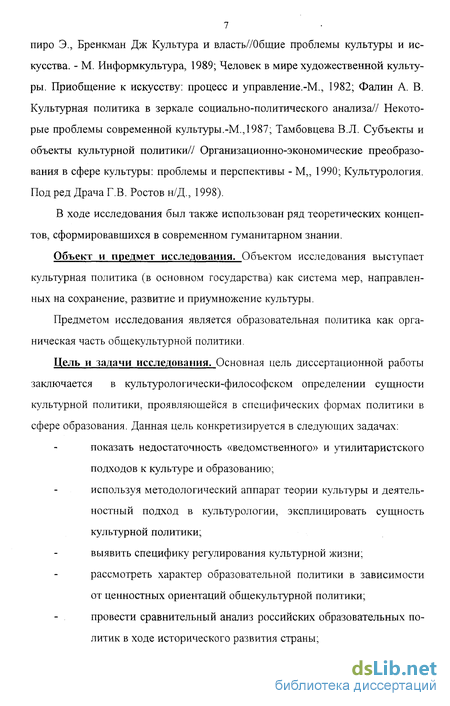 7

пиро Э., Бренкман Дж Культура и власть//0бщие проблемы культуры и искусства. - М. Информкультура, 1989; Человек в мире художественной культуры. Приобщение к искусству: процесс и управление.-М., 1982; Фалин А. В. Культурная политика в зеркале социально-политического анализа// Некоторые проблемы современной культуры.-М.,1987; Тамбовцева В.Л. Субъекты и объекты культурной политики// Организационно-экономические преобразования в сфере культуры: проблемы и перспективы - М,, 1990; Культурология. Под ред Драча Г.В. Ростов н/Д., 1998).

В ходе исследования был также использован ряд теоретических концептов, сформировавшихся в современном гуманитарном знании.

Объект и предмет исследования. Объектом исследования выступает культурная политика (в основном государства) как система мер, направленных на сохранение, развитие и приумножение культуры.

Предметом исследования является образовательная политика как органическая часть общекультурной политики.

Цель и задачи исследования. Основная цель диссертационной работы заключается в культурологически-философском определении сущности культурной политики, проявляющейся в специфических формах политики в сфере образования. Данная цель конкретизируется в следующих задачах:

- показать недостаточность «ведомственного» и утилитаристского подходов к культуре и образованию;

- используя методологический аппарат теории культуры и деятельностный подход в культурологии, эксплицировать сущность культурной политики;

- выявить специфику регулирования культурной жизни;

- рассмотреть характер образовательной политики в зависимости от ценностных ориентаций общекультурной политики;

- провести сравнительный анализ российских образовательных политик в ходе исторического развития страны;

dsLib.net
библиотека диссертаций